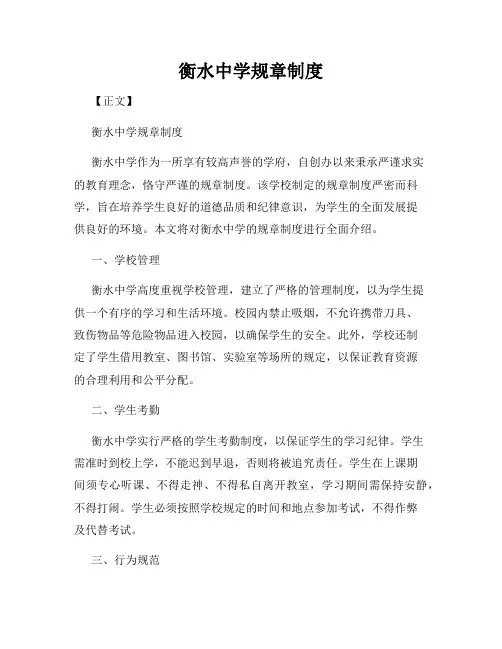 衡水中学规章制度

【正文】

衡水中学规章制度

衡水中学作为一所享有较高声誉的学府，自创办以来秉承严谨求实的教育理念，恪守严谨的规章制度。该学校制定的规章制度严密而科学，旨在培养学生良好的道德品质和纪律意识，为学生的全面发展提供良好的环境。本文将对衡水中学的规章制度进行全面介绍。

一、学校管理

衡水中学高度重视学校管理，建立了严格的管理制度，以为学生提供一个有序的学习和生活环境。校园内禁止吸烟，不允许携带刀具、致伤物品等危险物品进入校园，以确保学生的安全。此外，学校还制定了学生借用教室、图书馆、实验室等场所的规定，以保证教育资源的合理利用和公平分配。

二、学生考勤

衡水中学实行严格的学生考勤制度，以保证学生的学习纪律。学生需准时到校上学，不能迟到早退，否则将被追究责任。学生在上课期间须专心听课、不得走神、不得私自离开教室，学习期间需保持安静，不得打闹。学生必须按照学校规定的时间和地点参加考试，不得作弊及代替考试。

三、行为规范